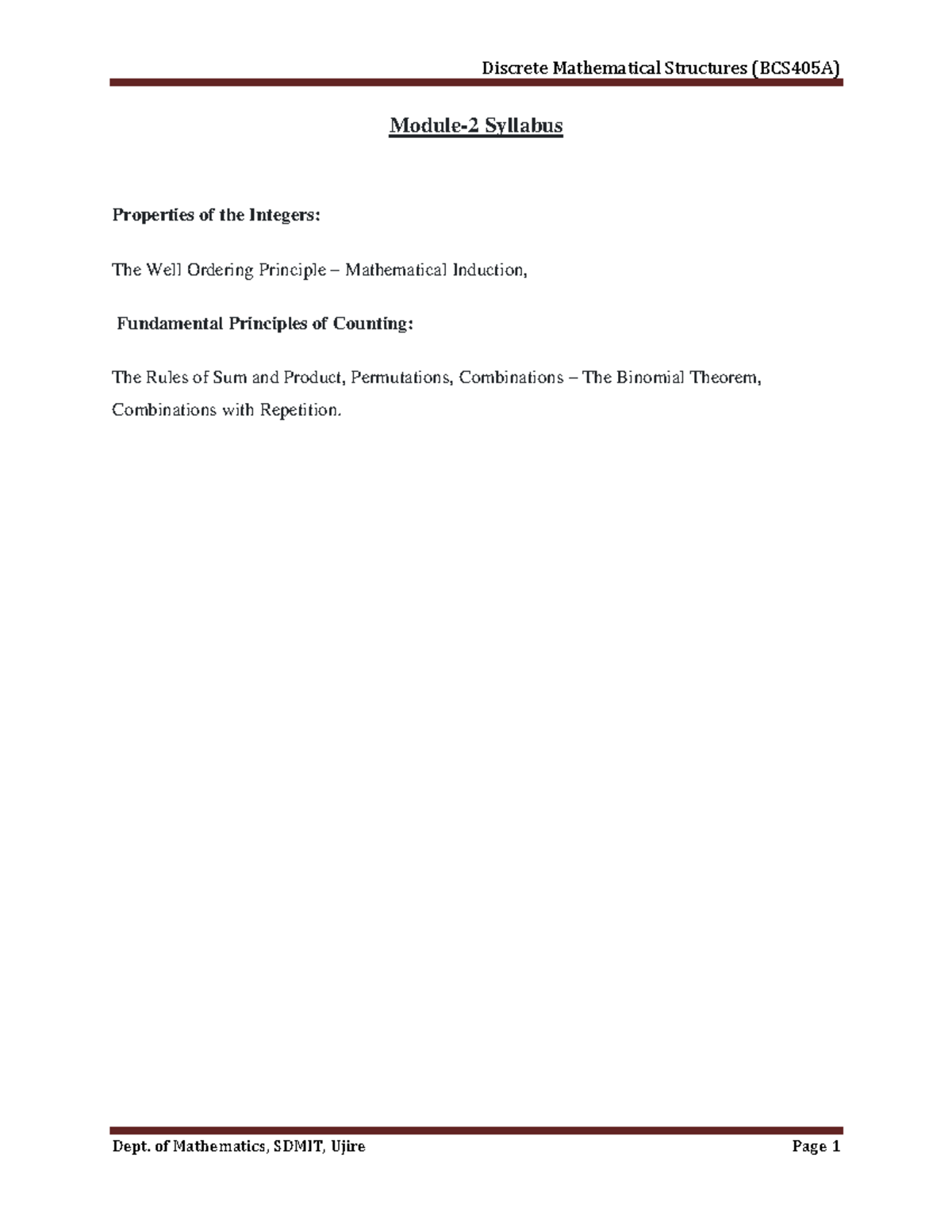 Discrete Mathematical Structures (BCS405A)

Module-2 Syllabus

Properties of the Integers:

The Well Ordering Principle – Mathematical Induction,

Fundamental Principles of Counting:

The Rules of Sum and Product, Permutations, Combinations – The Binomial Theorem, Combinations with Repetition.

Dept. of Mathematics, SDMIT, Ujire

Page 1